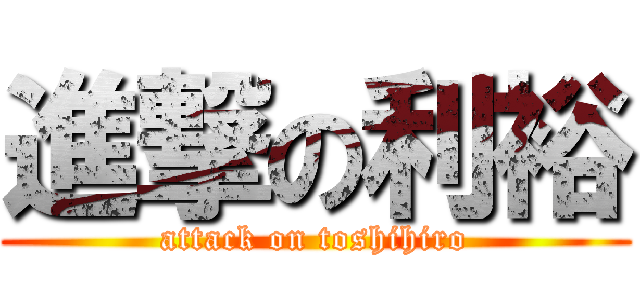 進撃の利裕
attack on toshihiro